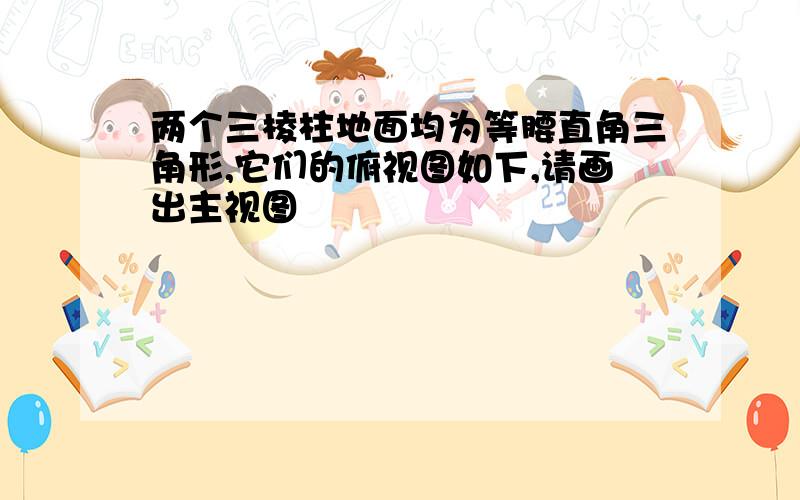 两个三棱柱地面均为等腰直角三角形,它们的俯视图如下,请画出主视图